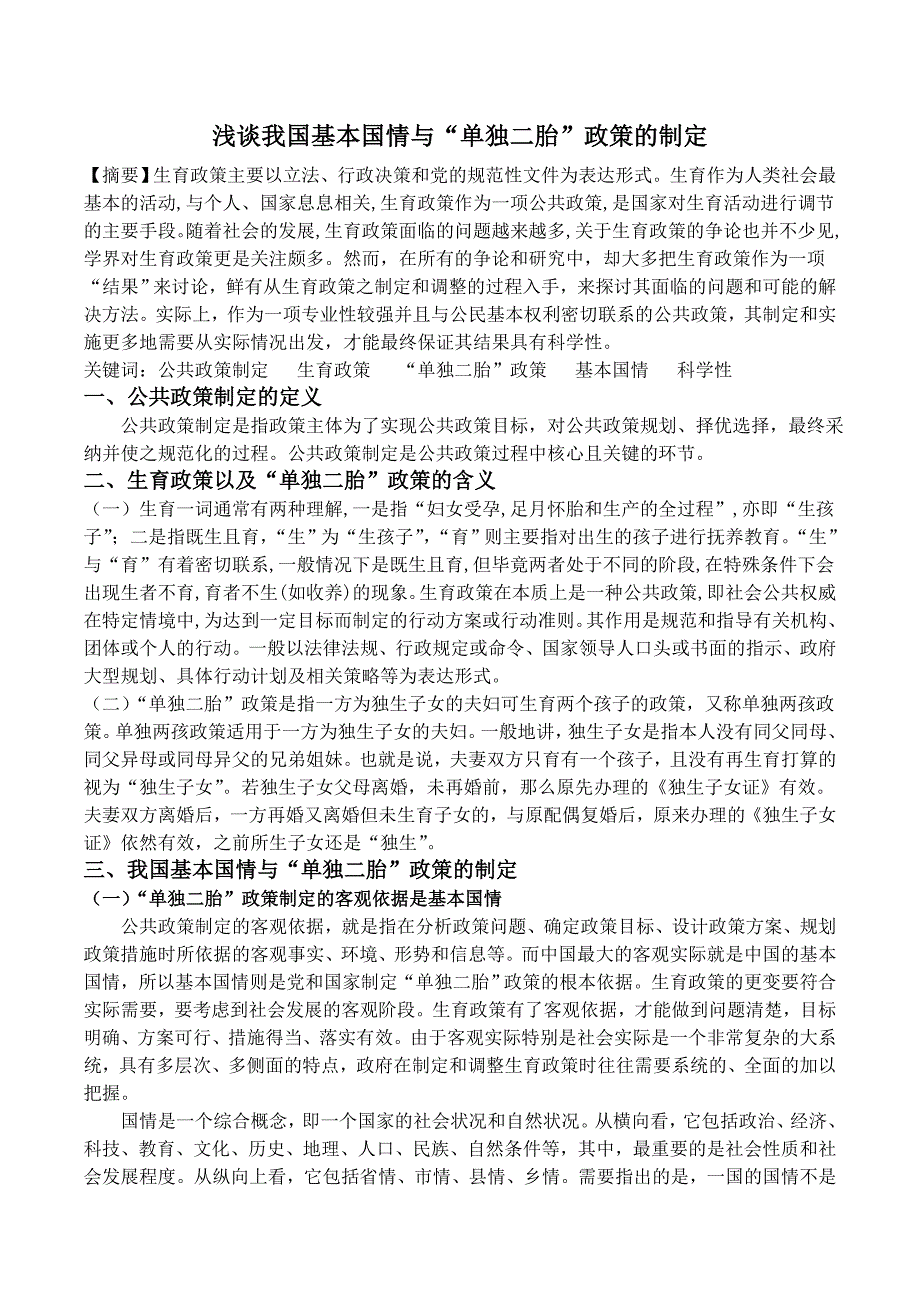 浅谈我国基本国情与“单独二胎”政策的制定

【摘要】生育政策主要以立法、行政决策和党的规范性文件为表达形式。生育作为人类社会最基本的活动,与个人、国家息息相关,生育政策作为一项公共政策,是国家对生育活动进行调节的主要手段。随着社会的发展,生育政策面临的问题越来越多,关于生育政策的争论也并不少见,学界对生育政策更是关注颇多。然而，在所有的争论和研究中，却大多把生育政策作为一项“结果”来讨论，鲜有从生育政策之制定和调整的过程入手，来探讨其面临的问题和可能的解决方法。实际上，作为一项专业性较强并且与公民基本权利密切联系的公共政策，其制定和实施更多地需要从实际情况出发，才能最终保证其结果具有科学性。

关键词：公共政策制定　生育政策　“单独二胎”政策　基本国情　科学性

一、公共政策制定的定义

公共政策制定是指政策主体为了实现公共政策目标，对公共政策规划、择优选择，最终采纳并使之规范化的过程。公共政策制定是公共政策过程中核心且关键的环节。

二、生育政策以及“单独二胎”政策的含义

（一）生育一词通常有两种理解，一是指“妇女受孕,足月怀胎和生产的全过程”,亦即“生孩子”；二是指既生且育,“生”为“生孩子”,“育”则主要指对出生的孩子进行抚养教育。“生”与“育”有着密切联系,一般情况下是既生且育,但毕竟两者处于不同的阶段,在特殊条件下会出现生者不育,育者不生(如收养)的现象。生育政策在本质上是一种公共政策,即社会公共权威在特定情境中,为达到一定目标而制定的行动方案或行动准则。其作用是规范和指导有关机构、团体或个人的行动。一般以法律法规、行政规定或命令、国家领导人口头或书面的指示、政府大型规划、具体行动计划及相关策略等为表达形式。

（二）“单独二胎”政策是指一方为独生子女的夫妇可生育两个孩子的政策，又称单独两孩政策。单独两孩政策适用于一方为独生子女的夫妇。一般地讲，独生子女是指本人没有同父同母、同父异母或同母异父的兄弟姐妹。也就是说，夫妻双方只育有一个孩子，且没有再生育打算的视为“独生子女”。若独生子女父母离婚，未再婚前，那么原先办理的《独生子女证》有效。夫妻双方离婚后，一方再婚又离婚但未生育子女的，与原配偶复婚后，原来办理的《独生子女证》依然有效，之前所生子女还是“独生”。

三、我国基本国情与“单独二胎”政策的制定

（一）“单独二胎”政策制定的客观依据是基本国情

公共政策制定的客观依据，就是指在分析政策问题、确定政策目标、设计政策方案、规划政策措施时所依据的客观事实、环境、形势和信息等。而中国最大的客观实际就是中国的基本国情，所以基本国情则是党和国家制定“单独二胎”政策的根本依据。生育政策的更变要符合实际需要，要考虑到社会发展的客观阶段。生育政策有了客观依据，才能做到问题清楚，目标明确、方案可行、措施得当、落实有效。由于客观实际特别是社会实际是一个非常复杂的大系统，具有多层次、多侧面的特点，政府在制定和调整生育政策时往往需要系统的、全面的加以把握。

国情是一个综合概念，即一个国家的社会状况和自然状况。从横向看，它包括政治、经济、科技、教育、文化、历史、地理、人口、民族、自然条件等，其中，最重要的是社会性质和社会发展程度。从纵向上看，它包括省情、市情、县情、乡情。需要指出的是，一国的国情不是